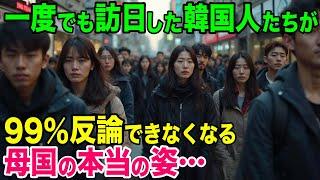 一度でも訪日した韓国人たちが

99%反論できなくなる

母国の本当の姿…